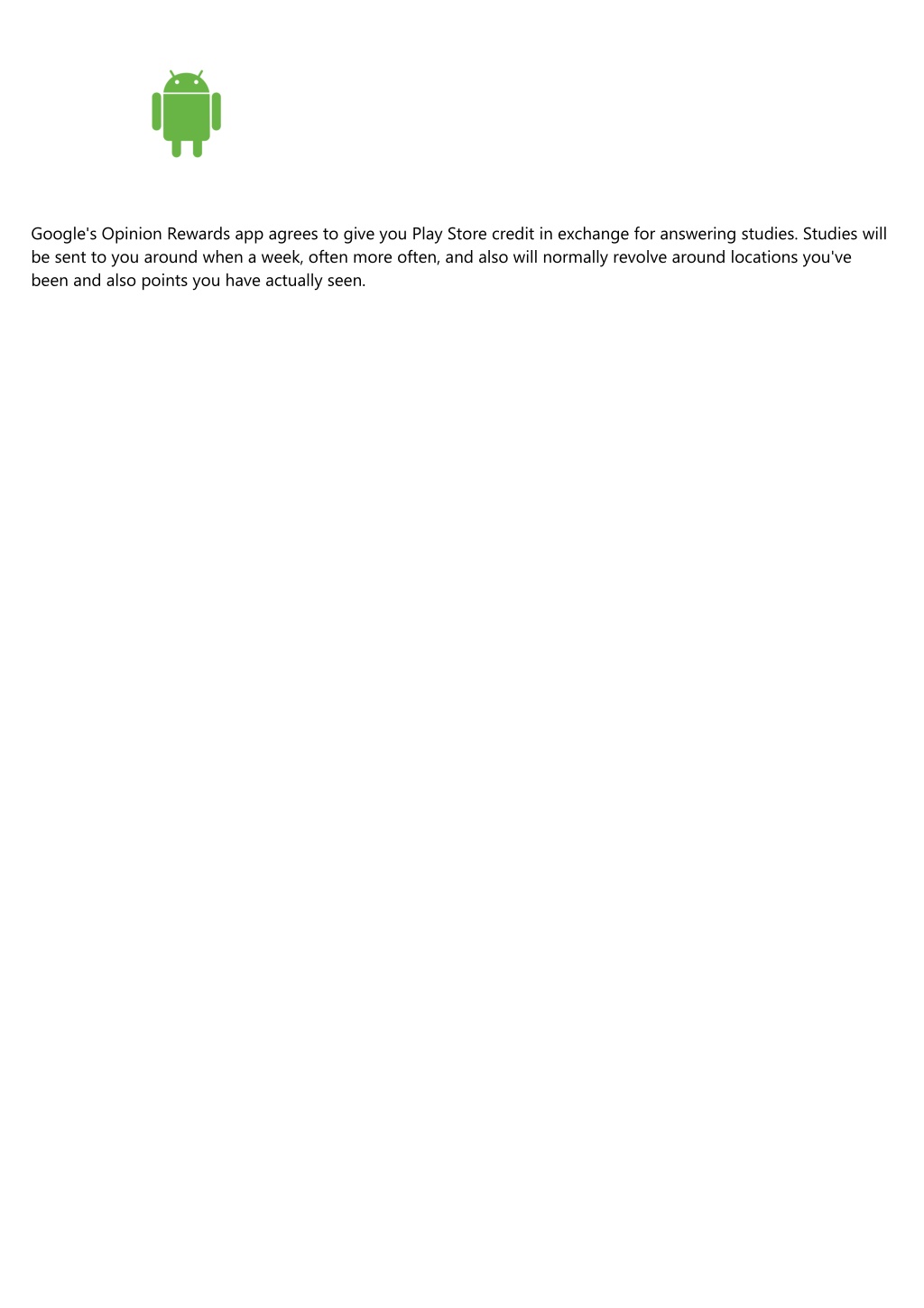 Google's Opinion Rewards app agrees to give you Play Store credit in exchange for answering studies. Studies will be sent to you around when a week, often more often, and also will normally revolve around locations you've been and also points you have actually seen.